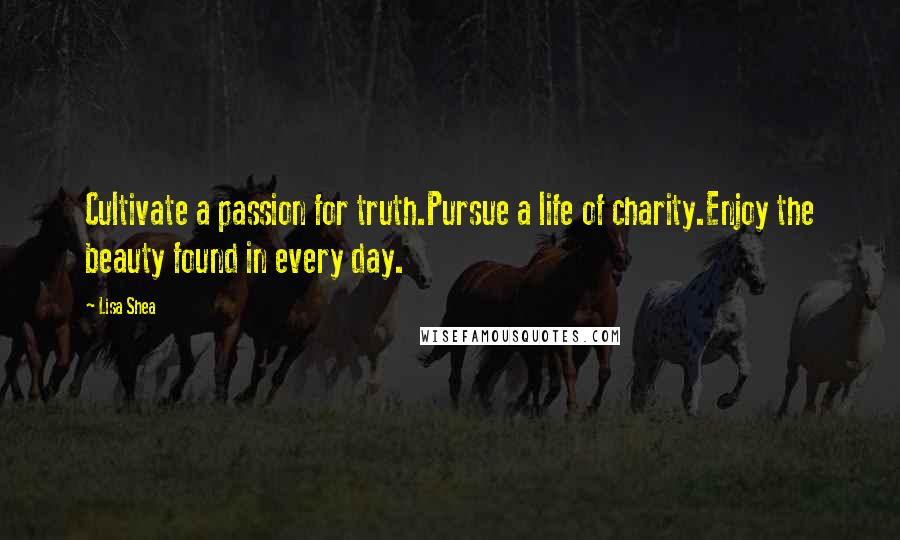 Cultivate a passion for truth.Pursue a life of charity.Enjoy the beauty found in every day.

— Lisa Shea

WISEFAMOUSQUOTES.COM